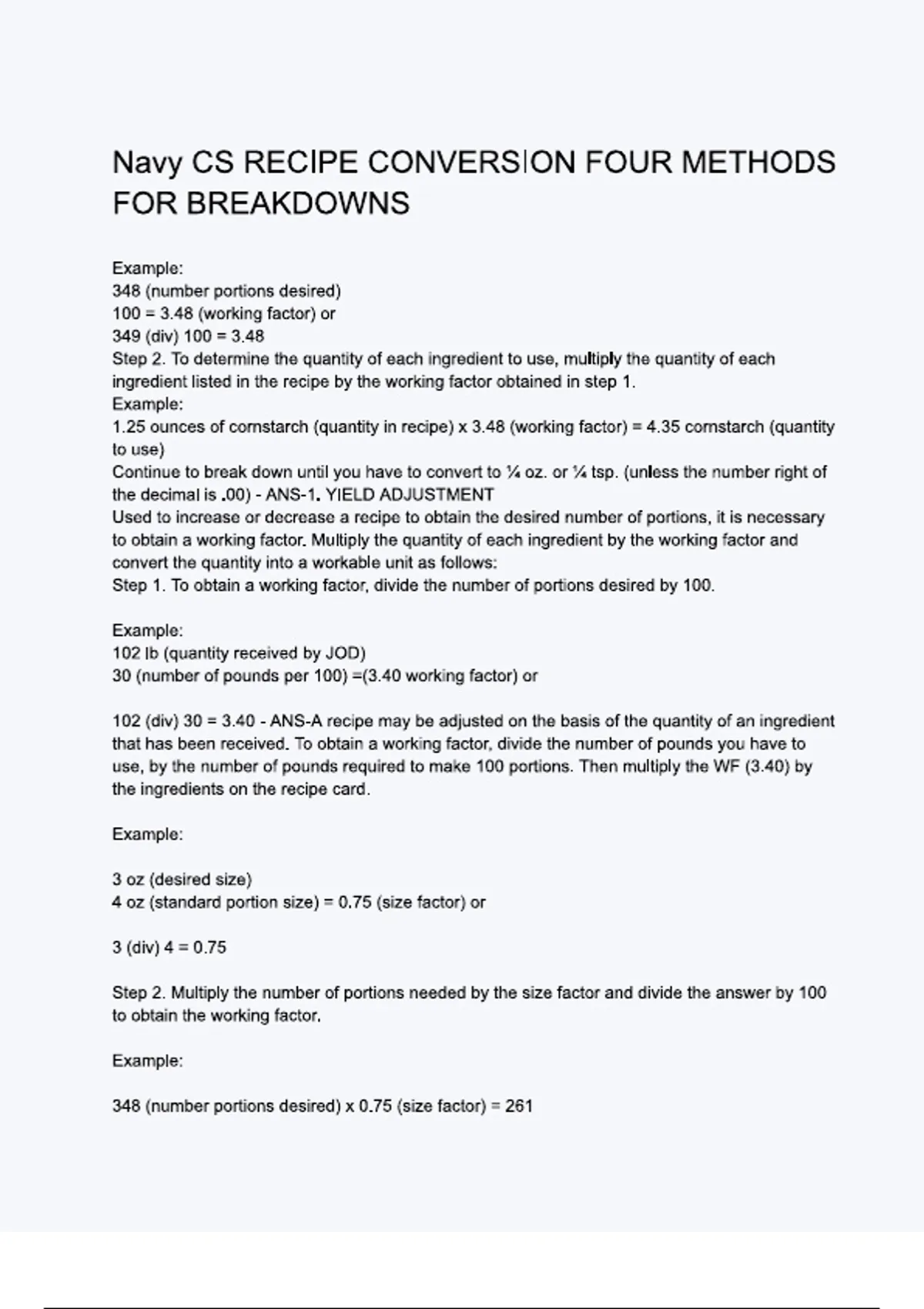 Navy CS RECIPE CONVERSION FOUR METHODS FOR BREAKDOWNS

Example:
348 (number portions desired)
100 = 3.48 (working factor) or
349 (div) 100 = 3.48
Step 2. To determine the quantity of each ingredient to use, multiply the quantity of each ingredient listed in the recipe by the working factor obtained in step 1.
Example:
1.25 ounces of cornstarch (quantity in recipe) x 3.48 (working factor) = 4.35 cornstarch (quantity to use)
Continue to break down until you have to convert to ¼ oz. or ¼ tsp. (unless the number right of the decimal is .00) - ANS-1. YIELD ADJUSTMENT
Used to increase or decrease a recipe to obtain the desired number of portions, it is necessary to obtain a working factor. Multiply the quantity of each ingredient by the working factor and convert the quantity into a workable unit as follows:
Step 1. To obtain a working factor, divide the number of portions desired by 100.

Example:
102 lb (quantity received by JOD)
30 (number of pounds per 100) =(3.40 working factor) or

102 (div) 30 = 3.40 - ANS-A recipe may be adjusted on the basis of the quantity of an ingredient that has been received. To obtain a working factor, divide the number of pounds you have to use, by the number of pounds required to make 100 portions. Then multiply the WF (3.40) by the ingredients on the recipe card.

Example:

3 oz (desired size)
4 oz (standard portion size) = 0.75 (size factor) or

3 (div) 4 = 0.75

Step 2. Multiply the number of portions needed by the size factor and divide the answer by 100 to obtain the working factor.

Example:

348 (number portions desired) x 0.75 (size factor) = 261